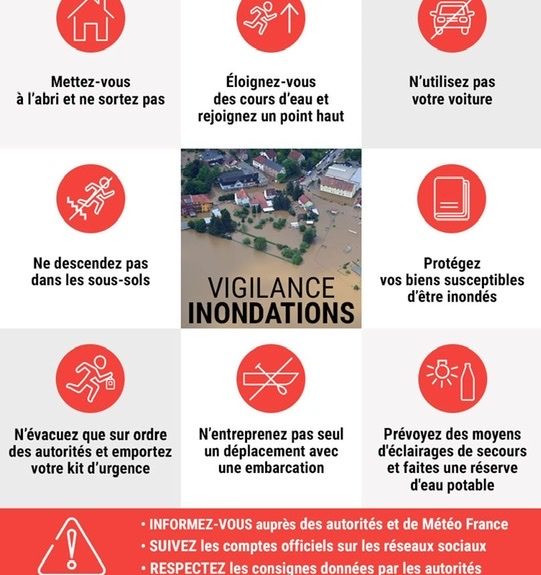 Mettez-vous à l'abri et ne sortez pas

Éloignez-vous des cours d'eau et rejoignez un point haut

N'utilisez pas votre voiture

Ne descendez pas dans les sous-sols

VIGILANCE
INONDATIONS

Protégez vos biens susceptibles d'être inondés

N'évacuez que sur ordre des autorités et emportez votre kit d'urgence

N'entreprenez pas seul un déplacement avec une embarcation

Prévoyez des moyens d'éclairages de secours et faites une réserve d'eau potable

• INFORMEZ-VOUS auprès des autorités et de Météo France
• SUIVEZ les comptes officiels sur les réseaux sociaux
• RESPECTEZ les consignes données par les autorités